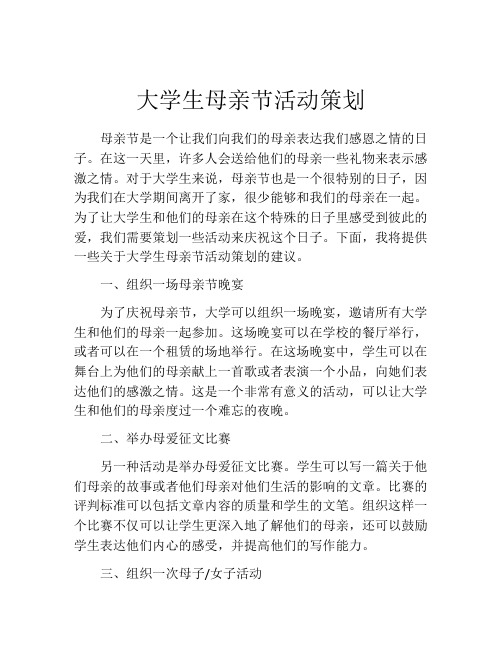 大学生母亲节活动策划

母亲节是一个让我们向我们的母亲表达我们感恩之情的日子。在这一天里，许多人会送给他们的母亲一些礼物来表示感激之情。对于大学生来说，母亲节也是一个很特别的日子，因为我们在大学期间离开了家，很少能够和我们的母亲在一起。为了让大学生和他们的母亲在这个特殊的日子里感受到彼此的爱，我们需要策划一些活动来庆祝这个日子。下面，我将提供一些关于大学生母亲节活动策划的建议。

一、组织一场母亲节晚宴

为了庆祝母亲节，大学可以组织一场晚宴，邀请所有大学生和他们的母亲一起参加。这场晚宴可以在学校的餐厅举行，或者可以在一个租赁的场地举行。在这场晚宴中，学生可以在舞台上为他们的母亲献上一首歌或者表演一个小品，向她们表达他们的感激之情。这是一个非常有意义的活动，可以让大学生和他们的母亲度过一个难忘的夜晚。

二、举办母爱征文比赛

另一种活动是举办母爱征文比赛。学生可以写一篇关于他们母亲的故事或者他们母亲对他们生活的影响的文章。比赛的评判标准可以包括文章内容的质量和学生的文笔。组织这样一个比赛不仅可以让学生更深入地了解他们的母亲，还可以鼓励学生表达他们内心的感受，并提高他们的写作能力。

三、组织一次母子/女子活动